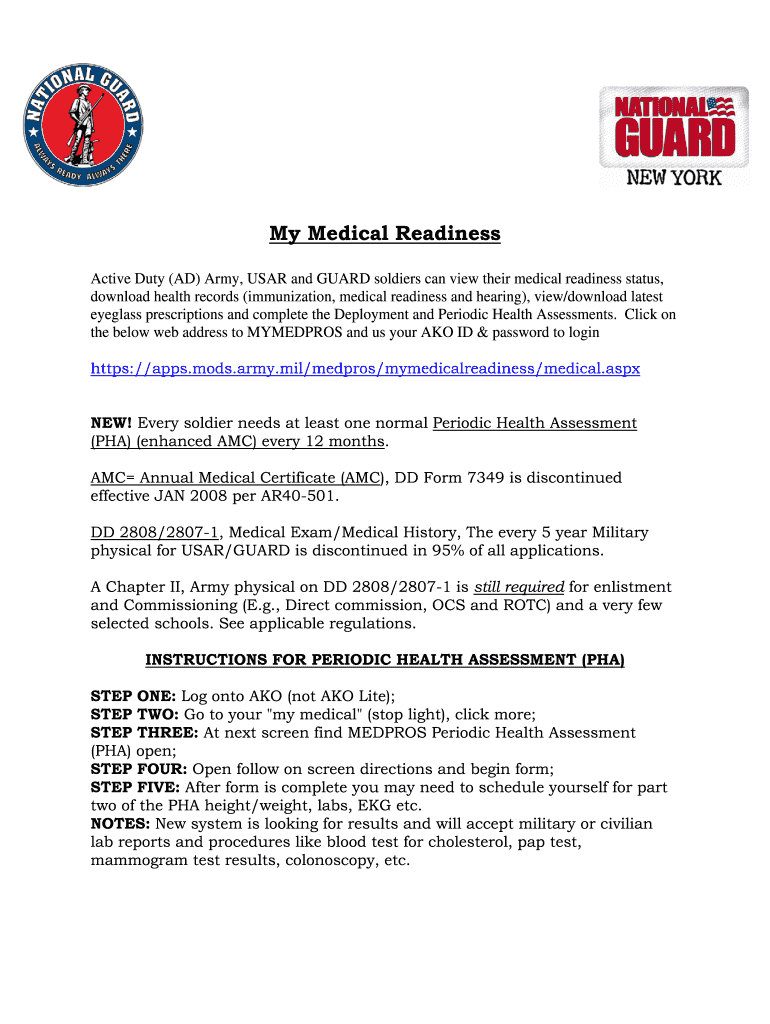 NATIONAL GUARD
ALWAYS READY ALWAYS THERE

NATIONAL GUARD
NEW YORK

My Medical Readiness

Active Duty (AD) Army, USAR and GUARD soldiers can view their medical readiness status, download health records (immunization, medical readiness and hearing), view/download latest eyeglass prescriptions and complete the Deployment and Periodic Health Assessments. Click on the below web address to MYMEDPROS and us your AKO ID & password to login

https://apps.mods.army.mil/medpros/mymedicalreadiness/medical.aspx

NEW! Every soldier needs at least one normal Periodic Health Assessment (PHA) (enhanced AMC) every 12 months.

AMC= Annual Medical Certificate (AMC), DD Form 7349 is discontinued effective JAN 2008 per AR40-501.

DD 2808/2807-1, Medical Exam/Medical History, The every 5 year Military physical for USAR/GUARD is discontinued in 95% of all applications.

A Chapter II, Army physical on DD 2808/2807-1 is still required for enlistment and Commissioning (E.g., Direct commission, OCS and ROTC) and a very few selected schools. See applicable regulations.

INSTRUCTIONS FOR PERIODIC HEALTH ASSESSMENT (PHA)

STEP ONE: Log onto AKO (not AKO Lite);
STEP TWO: Go to your "my medical" (stop light), click more;
STEP THREE: At next screen find MEDPROS Periodic Health Assessment (PHA) open;
STEP FOUR: Open follow on screen directions and begin form;
STEP FIVE: After form is complete you may need to schedule yourself for part two of the PHA height/weight, labs, EKG etc.
NOTES: New system is looking for results and will accept military or civilian lab reports and procedures like blood test for cholesterol, pap test, mammogram test results, colonoscopy, etc.